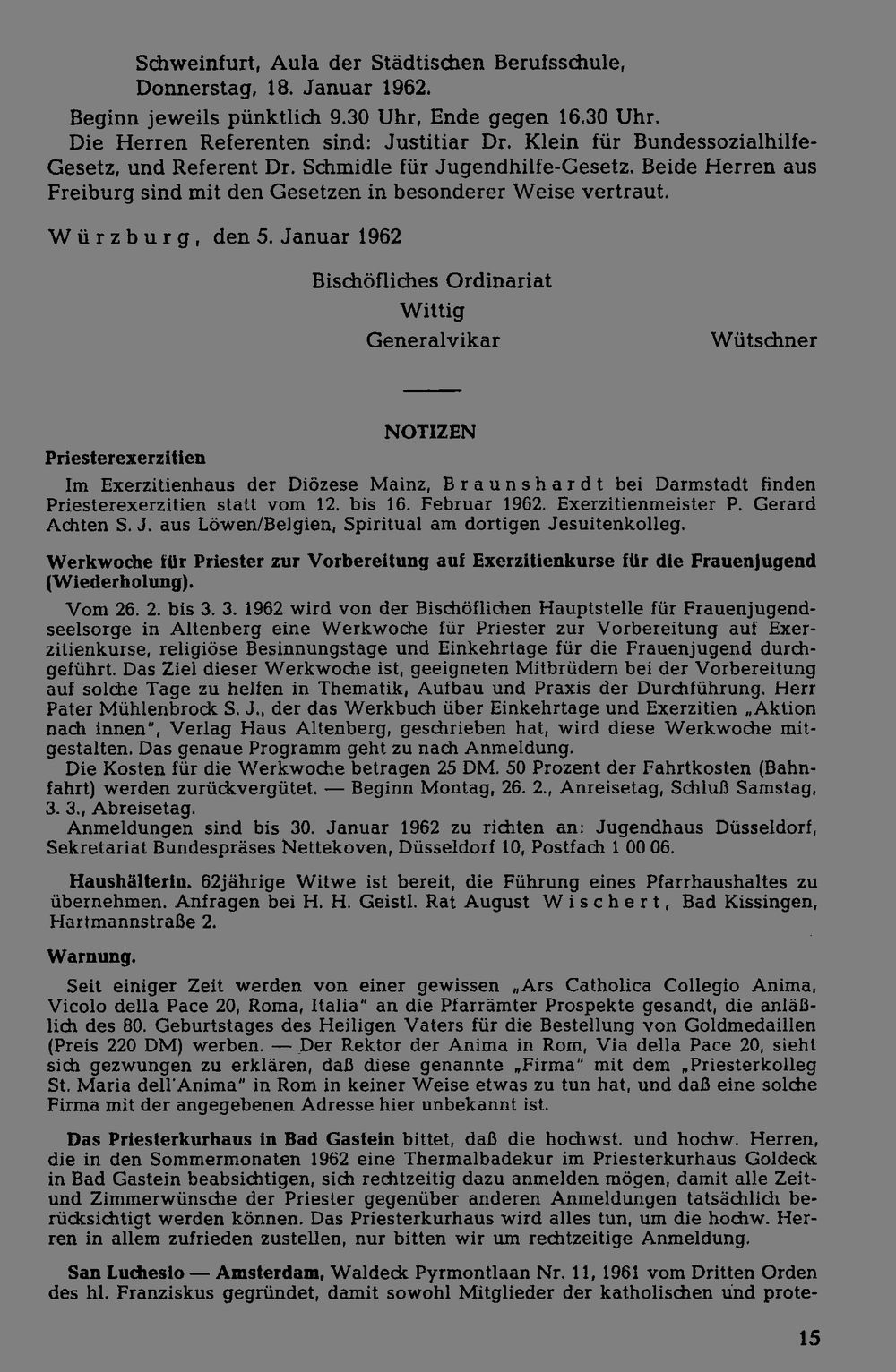 Schweinfurt, Aula der Städtischen Berufsschule, Donnerstag, 18. Januar 1962.

Beginn jeweils pünktlich 9.30 Uhr, Ende gegen 16.30 Uhr.

Die Herren Referenten sind: Justitiar Dr. Klein für Bundessozialhilfe-Gesetz, und Referent Dr. Schmidle für Jugendhilfe-Gesetz. Beide Herren aus Freiburg sind mit den Gesetzen in besonderer Weise vertraut.

Würzburg, den 5. Januar 1962

Bischöfliches Ordinariat
Wittig
Generalvikar

Wütschner

NOTIZEN

Priesterexerzitien

Im Exerzitienhaus der Diözese Mainz, Braunshardt bei Darmstadt finden Priesterexerzitien statt vom 12. bis 16. Februar 1962. Exerzitienmeister P. Gerard Achten S. J. aus Löwen/Belgien, Spiritual am dortigen Jesuitenkolleg.

Werkwoche für Priester zur Vorbereitung auf Exerzitienkurse für die Frauenjugend (Wiederholung).

Vom 26. 2. bis 3. 3. 1962 wird von der Bischöflichen Hauptstelle für Frauenjugendseelsorge in Altenberg eine Werkwoche für Priester zur Vorbereitung auf Exerzitienkurse, religiöse Besinnungstage und Einkehrtage für die Frauenjugend durchgeführt. Das Ziel dieser Werkwoche ist, geeigneten Mitbrüdern bei der Vorbereitung auf solche Tage zu helfen in Thematik, Aufbau und Praxis der Durchführung. Herr Pater Mühlenbrock S. J., der das Werkbuch über Einkehrtage und Exerzitien „Aktion nach innen", Verlag Haus Altenberg, geschrieben hat, wird diese Werkwoche mitgestalten. Das genaue Programm geht zu nach Anmeldung.

Die Kosten für die Werkwoche betragen 25 DM. 50 Prozent der Fahrtkosten (Bahnfahrt) werden zurückvergütet. — Beginn Montag, 26. 2., Anreisetag, Schluß Samstag, 3. 3., Abreisetag.

Anmeldungen sind bis 30. Januar 1962 zu richten an: Jugendhaus Düsseldorf, Sekretariat Bundespräses Nettekoven, Düsseldorf 10, Postfach 1 00 06.

Haushälterin. 62jährige Witwe ist bereit, die Führung eines Pfarrhaushaltes zu übernehmen. Anfragen bei H. H. Geistl. Rat August Wischert, Bad Kissingen, Hartmannstraße 2.

Warnung.

Seit einiger Zeit werden von einer gewissen „Ars Catholica Collegio Anima, Vicolo della Pace 20, Roma, Italia" an die Pfarrämter Prospekte gesandt, die anläßlich des 80. Geburtstages des Heiligen Vaters für die Bestellung von Goldmedaillen (Preis 220 DM) werben. — Der Rektor der Anima in Rom, Via della Pace 20, sieht sich gezwungen zu erklären, daß diese genannte „Firma" mit dem „Priesterkolleg St. Maria dell'Anima" in Rom in keiner Weise etwas zu tun hat, und daß eine solche Firma mit der angegebenen Adresse hier unbekannt ist.

Das Priesterkurhaus in Bad Gastein bittet, daß die hochwst. und hochw. Herren, die in den Sommermonaten 1962 eine Thermalbadekur im Priesterkurhaus Goldeck in Bad Gastein beabsichtigen, sich rechtzeitig dazu anmelden mögen, damit alle Zeit- und Zimmerwünsche der Priester gegenüber anderen Anmeldungen tatsächlich berücksichtigt werden können. Das Priesterkurhaus wird alles tun, um die hochw. Herren in allem zufrieden zustellen, nur bitten wir um rechtzeitige Anmeldung.

San Luchesio — Amsterdam, Waldeck Pyrmontlaan Nr. 11, 1961 vom Dritten Orden des hl. Franziskus gegründet, damit sowohl Mitglieder der katholischen und prote-

15